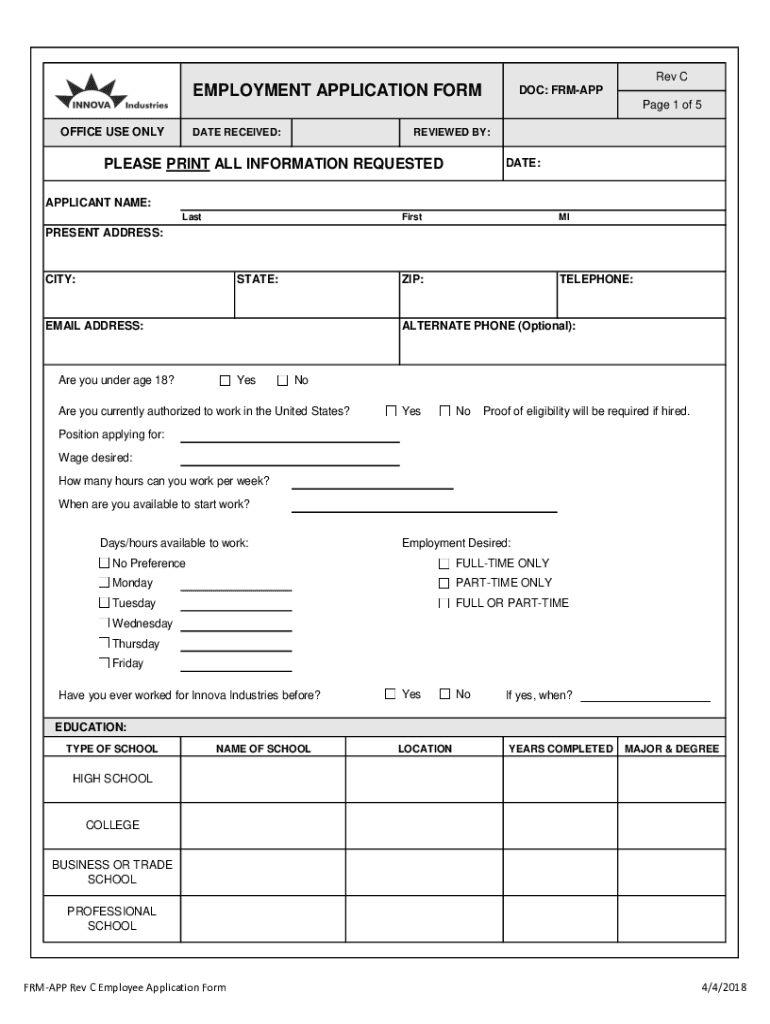 INNOVA Industries

EMPLOYMENT APPLICATION FORM

DOC: FRM-APP

Rev C

Page 1 of 5

OFFICE USE ONLY

DATE RECEIVED:

REVIEWED BY:

PLEASE PRINT ALL INFORMATION REQUESTED

DATE:

APPLICANT NAME:

Last

First

MI

PRESENT ADDRESS:

CITY:

STATE:

ZIP:

TELEPHONE:

EMAIL ADDRESS:

ALTERNATE PHONE (Optional):

Are you under age 18? ☐ Yes ☐ No

Are you currently authorized to work in the United States? ☐ Yes ☐ No Proof of eligibility will be required if hired.

Position applying for:

Wage desired:

How many hours can you work per week?

When are you available to start work?

Days/hours available to work:

☐ No Preference

☐ Monday

☐ Tuesday

☐ Wednesday

☐ Thursday

☐ Friday

Employment Desired:

☐ FULL-TIME ONLY

☐ PART-TIME ONLY

☐ FULL OR PART-TIME

Have you ever worked for Innova Industries before? ☐ Yes ☐ No If yes, when?

EDUCATION:

| TYPE OF SCHOOL | NAME OF SCHOOL | LOCATION | YEARS COMPLETED | MAJOR & DEGREE |
|---|---|---|---|---|
| HIGH SCHOOL | | | | |
| COLLEGE | | | | |
| BUSINESS OR TRADE SCHOOL | | | | |
| PROFESSIONAL SCHOOL | | | | |

FRM-APP Rev C Employee Application Form

4/4/2018